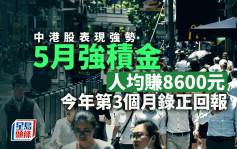 中港股表現強勢
5月強積金
人均賺8600元
今年第3個月錄正回報

星島頭條